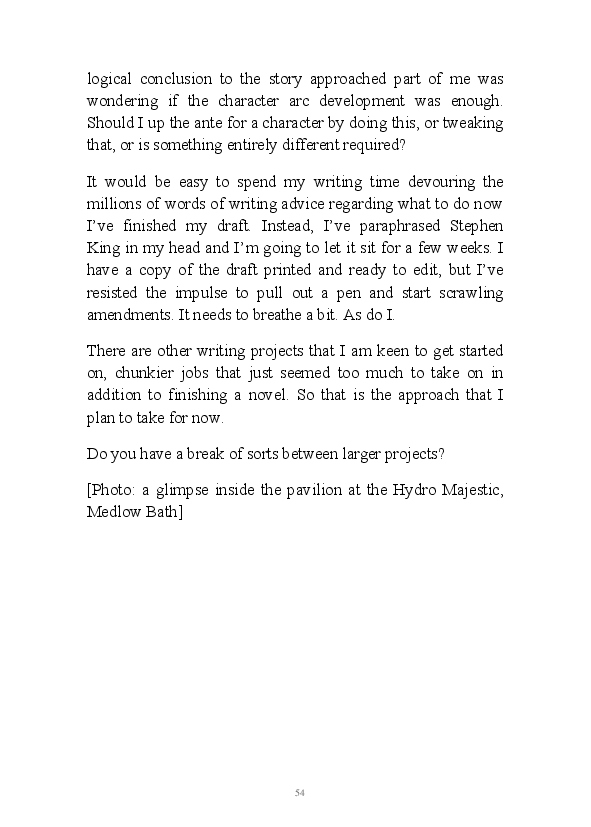 logical conclusion to the story approached part of me was wondering if the character arc development was enough. Should I up the ante for a character by doing this, or tweaking that, or is something entirely different required?

It would be easy to spend my writing time devouring the millions of words of writing advice regarding what to do now I've finished my draft. Instead, I've paraphrased Stephen King in my head and I'm going to let it sit for a few weeks. I have a copy of the draft printed and ready to edit, but I've resisted the impulse to pull out a pen and start scrawling amendments. It needs to breathe a bit. As do I.

There are other writing projects that I am keen to get started on, chunkier jobs that just seemed too much to take on in addition to finishing a novel. So that is the approach that I plan to take for now.

Do you have a break of sorts between larger projects?

[Photo: a glimpse inside the pavilion at the Hydro Majestic, Medlow Bath]

54